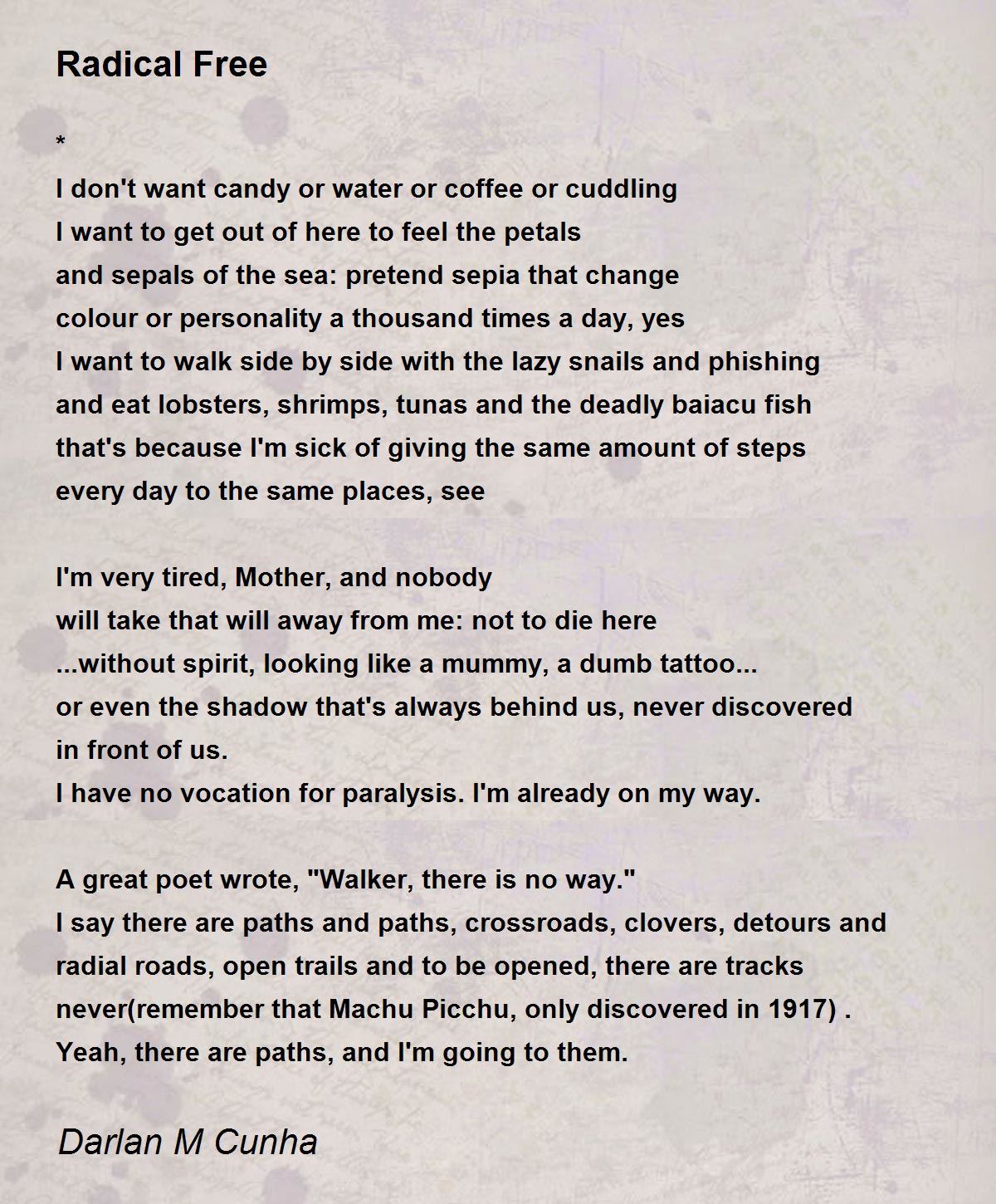 Radical Free

*
I don't want candy or water or coffee or cuddling
I want to get out of here to feel the petals
and sepals of the sea: pretend sepia that change
colour or personality a thousand times a day, yes
I want to walk side by side with the lazy snails and phishing
and eat lobsters, shrimps, tunas and the deadly baiacu fish
that's because I'm sick of giving the same amount of steps
every day to the same places, see

I'm very tired, Mother, and nobody
will take that will away from me: not to die here
...without spirit, looking like a mummy, a dumb tattoo...
or even the shadow that's always behind us, never discovered
in front of us.
I have no vocation for paralysis. I'm already on my way.

A great poet wrote, "Walker, there is no way."
I say there are paths and paths, crossroads, clovers, detours and
radial roads, open trails and to be opened, there are tracks
never(remember that Machu Picchu, only discovered in 1917) .
Yeah, there are paths, and I'm going to them.

Darlan M Cunha